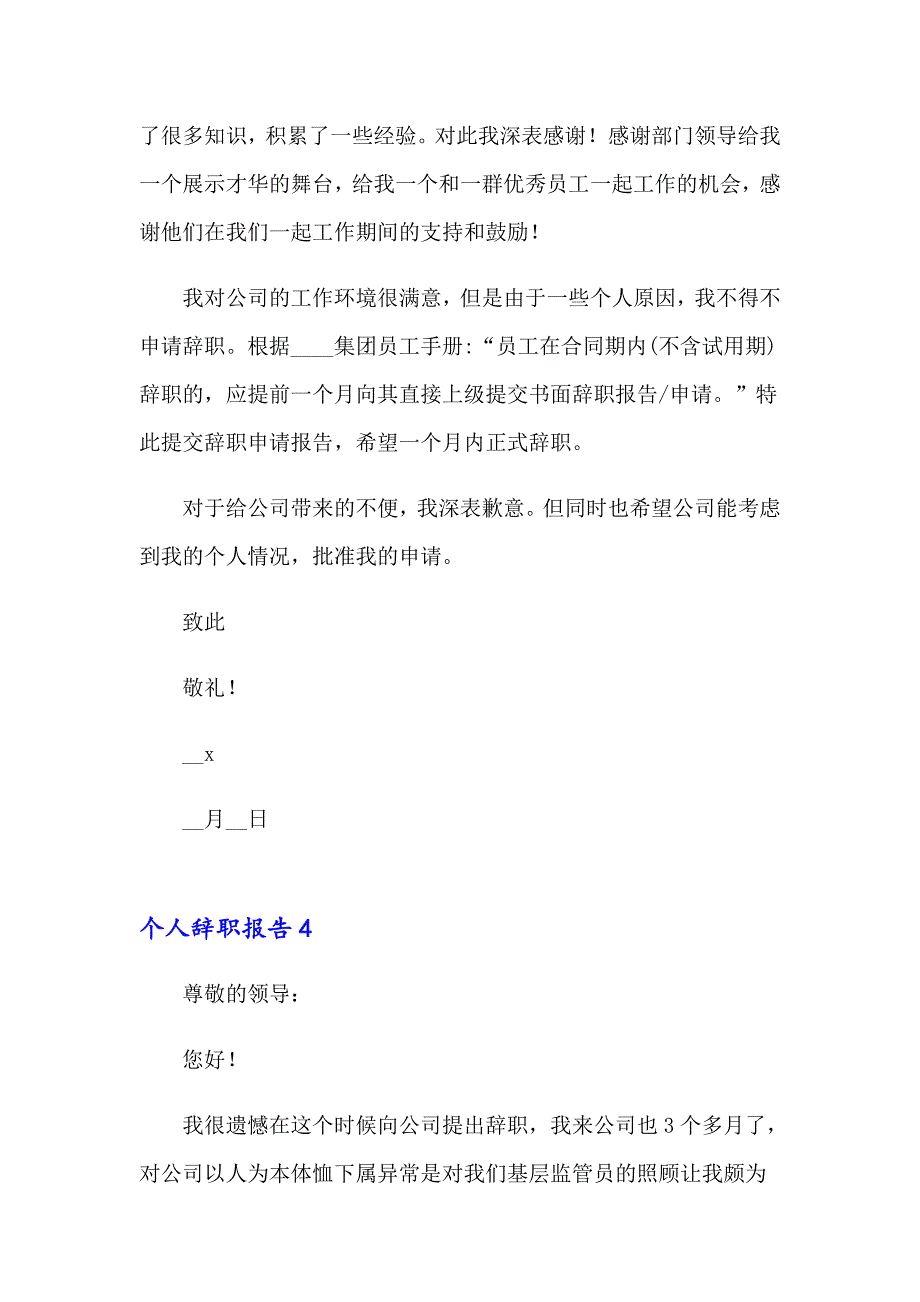 了很多知识，积累了一些经验。对此我深表感谢！感谢部门领导给我一个展示才华的舞台，给我一个和一群优秀员工一起工作的机会，感谢他们在我们一起工作期间的支持和鼓励！

我对公司的工作环境很满意，但是由于一些个人原因，我不得不申请辞职。根据____集团员工手册:“员工在合同期内(不含试用期)辞职的，应提前一个月向其直接上级提交书面辞职报告/申请。”特此提交辞职申请报告，希望一个月内正式辞职。

对于给公司带来的不便，我深表歉意。但同时也希望公司能考虑到我的个人情况，批准我的申请。

致此

敬礼！

__x

__月__日

个人辞职报告 4

尊敬的领导：

您好！

我很遗憾在这个时候向公司提出辞职，我来公司也 3 个多月了，对公司以人为本体恤下属异常是对我们基层监管员的照顾让我颇为